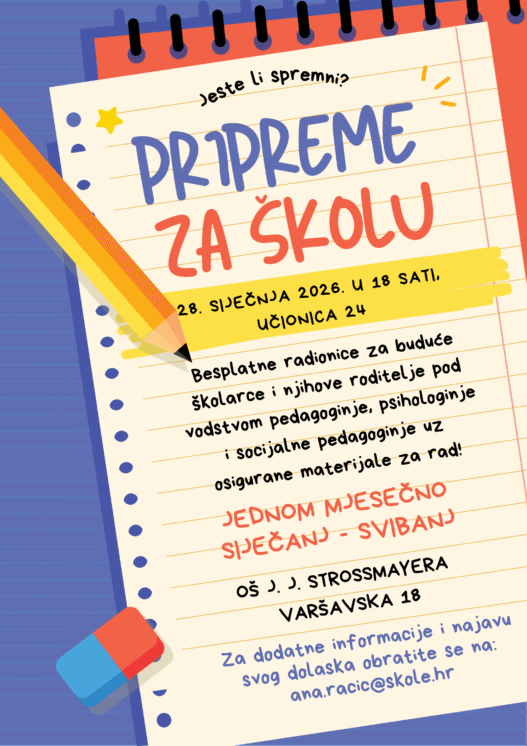 Jeste li spremni?

PRIPREME ZA ŠKOLU

28. SIJEČNJA 2026. U 18 SATI, UČIONICA 24

Besplatne radionice za buduće školarce i njihove roditelje pod vodstvom pedagoginje, psihologinje i socijalne pedagoginje uz osigurane materijale za rad!

JEDNOM MJESEČNO SIJEČANJ - SVIBANJ

OŠ J. J. STROSSMAYERA
VARŠAVSKA 18

Za dodatne informacije i najavu svog dolaska obratite se na: ana.racic@skole.hr